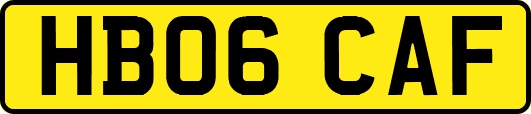 HB06 CAF